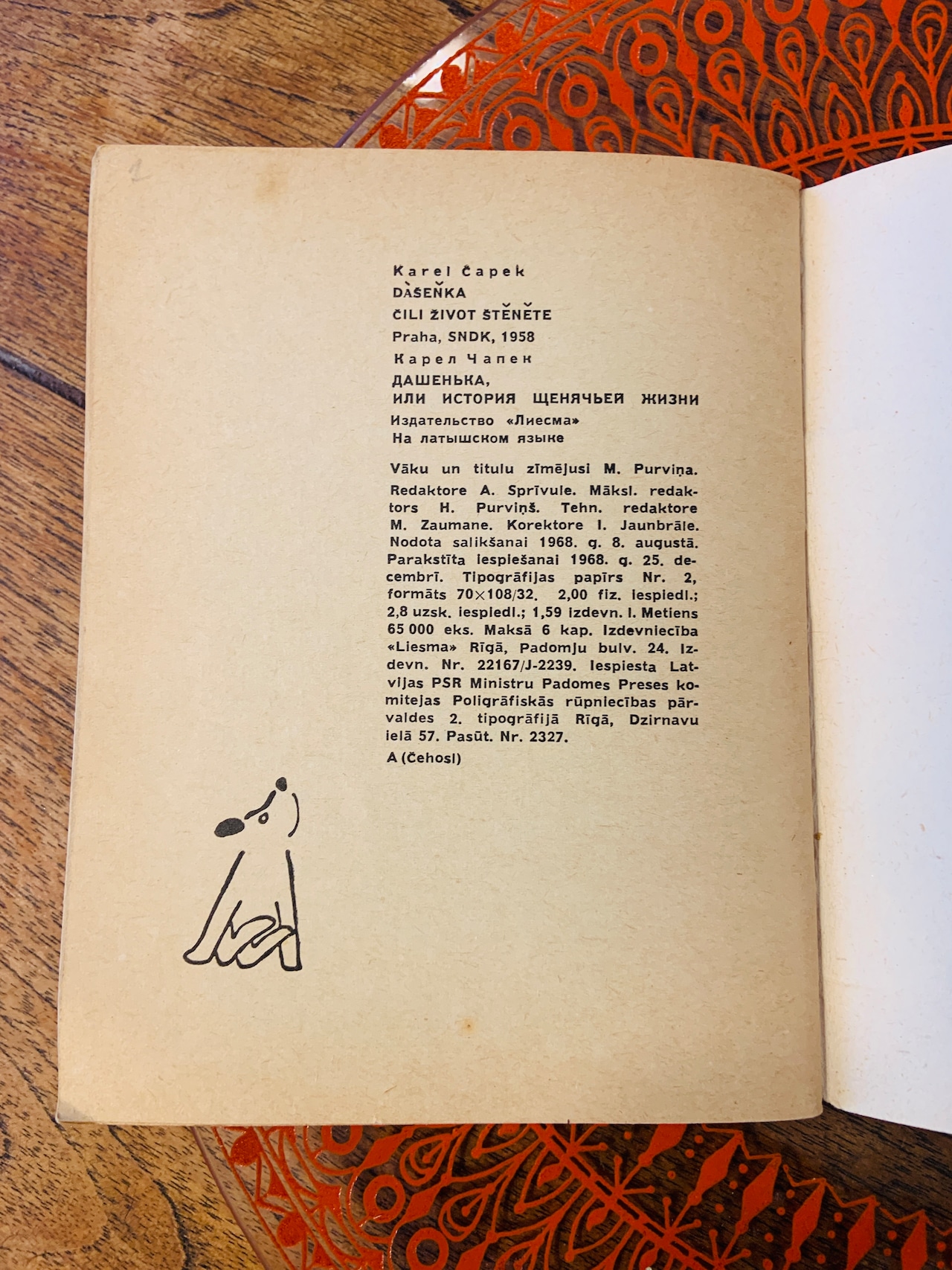 Karel Čapek
DÀŠEŇKA
ČILI ŽIVOT ŠTĚNĚTE
Praha, SNDK, 1958
Карел Чапек
ДАШЕНЬКА,
ИЛИ ИСТОРИЯ ЩЕНЯЧЬЕЙ ЖИЗНИ
Издательство «Лиесма»
На латышском языке

Vāku un titulu zīmējusi M. Purviņa. Redaktore A. Sprīvule. Māksl. redaktors H. Purviņš. Tehn. redaktore M. Zaumane. Korektore I. Jaunbrāle. Nodota salikšanai 1968. g. 8. augustā. Parakstīta iespiešanai 1968. g. 25. decembrī. Tipogrāfijas papīrs Nr. 2, formāts 70×108/32. 2,00 fiz. iespiedl.; 2,8 uzsk. iespiedl.; 1,59 izdevn. l. Metiens 65 000 eks. Maksā 6 kap. Izdevniecība «Liesma» Rīgā, Padomju bulv. 24. Izdevn. Nr. 22167/J-2239. Iespiesta Latvijas PSR Ministru Padomes Preses komitejas Poligrāfiskās rūpniecības pārvaldes 2. tipogrāfijā Rīgā, Dzirnavu ielā 57. Pasūt. Nr. 2327.
A (Čehosl)